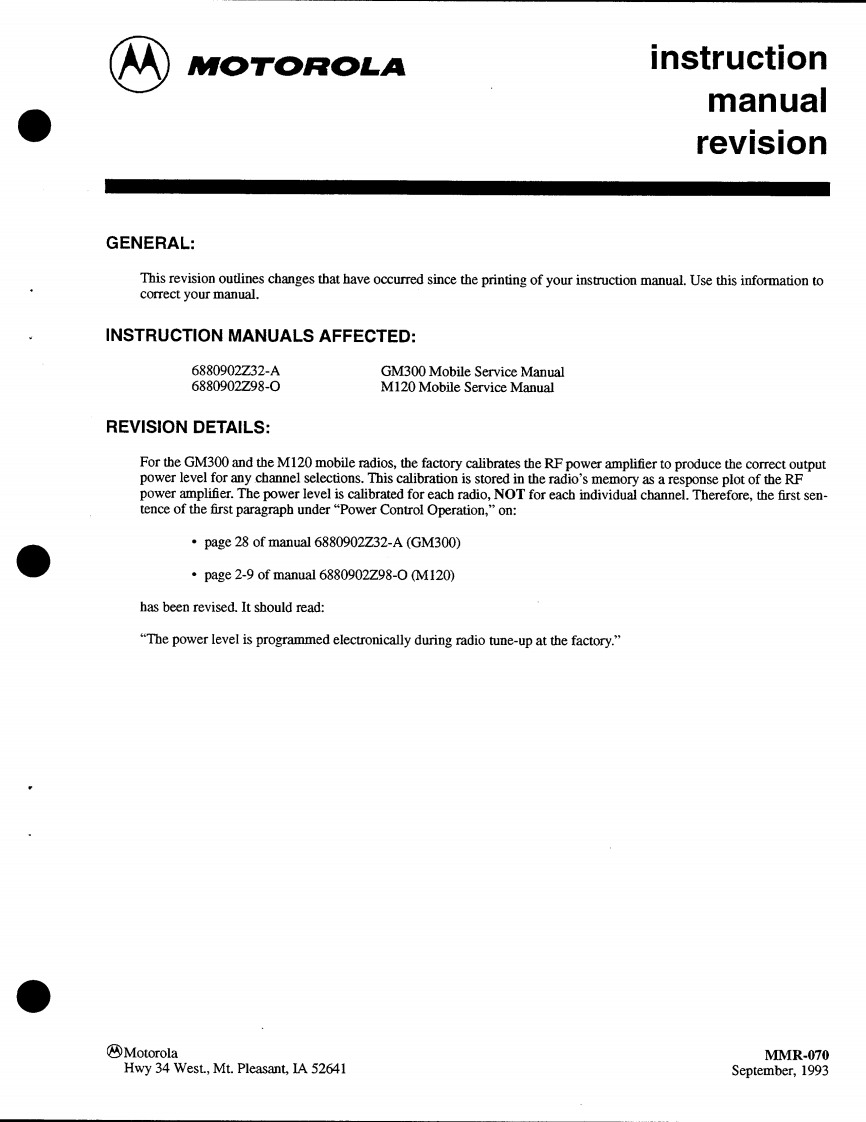 MOTOROLA

instruction manual revision

GENERAL:

This revision outlines changes that have occurred since the printing of your instruction manual. Use this information to correct your manual.

INSTRUCTION MANUALS AFFECTED:

| 6880902Z32-A | GM300 Mobile Service Manual |
|---|---|
| 6880902Z98-O | M120 Mobile Service Manual |

REVISION DETAILS:

For the GM300 and the M120 mobile radios, the factory calibrates the RF power amplifier to produce the correct output power level for any channel selections. This calibration is stored in the radio's memory as a response plot of the RF power amplifier. The power level is calibrated for each radio, NOT for each individual channel. Therefore, the first sentence of the first paragraph under "Power Control Operation," on:

• page 28 of manual 6880902Z32-A (GM300)

• page 2-9 of manual 6880902Z98-O (M120)

has been revised. It should read:

"The power level is programmed electronically during radio tune-up at the factory."

Motorola
Hwy 34 West., Mt. Pleasant, IA 52641

MMR-070
September, 1993